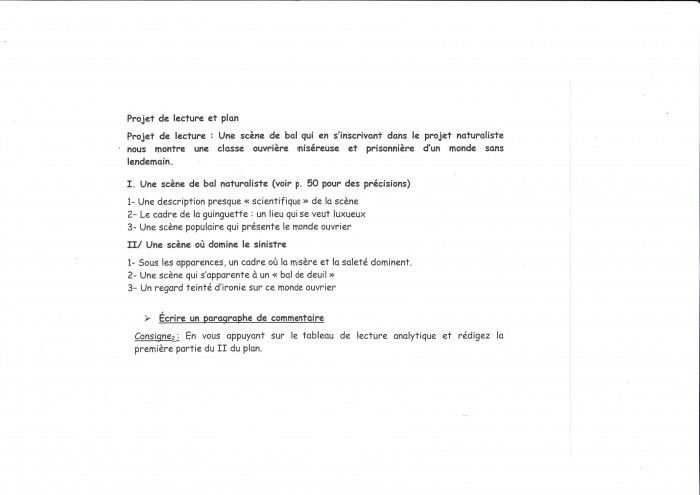 Projet de lecture et plan

Projet de lecture : Une scène de bal qui en s'inscrivant dans le projet naturaliste nous montre une classe ouvrière miséreuse et prisonnière d'un monde sans lendemain.

I. Une scène de bal naturaliste (voir p. 50 pour des précisions)

1- Une description presque « scientifique » de la scène
2- Le cadre de la guinguette : un lieu qui se veut luxueux
3- Une scène populaire qui présente le monde ouvrier

II/ Une scène où domine le sinistre

1- Sous les apparences, un cadre où la misère et la saleté dominent.
2- Une scène qui s'apparente à un « bal de deuil »
3- Un regard teinté d'ironie sur ce monde ouvrier

➢ Écrire un paragraphe de commentaire

Consigne$_2$ : En vous appuyant sur le tableau de lecture analytique et rédigez la première partie du II du plan.